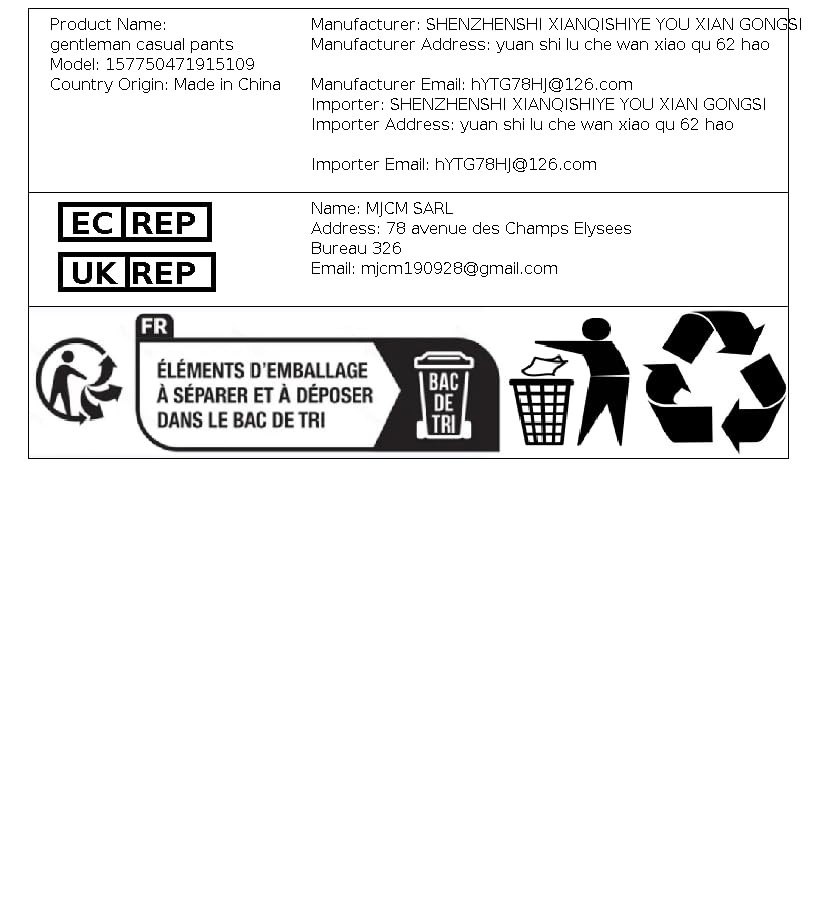 Product Name:
gentleman casual pants
Model: 157750471915109
Country Origin: Made in China

Manufacturer: SHENZHENSHI XIANQISHIYE YOU XIAN GONGSI
Manufacturer Address: yuan shi lu che wan xiao qu 62 hao

Manufacturer Email: hYTG78HJ@126.com
Importer: SHENZHENSHI XIANQISHIYE YOU XIAN GONGSI
Importer Address: yuan shi lu che wan xiao qu 62 hao

Importer Email: hYTG78HJ@126.com

EC REP
UK REP

Name: MJCM SARL
Address: 78 avenue des Champs Elysees
Bureau 326
Email: mjcm190928@gmail.com

FR
ÉLÉMENTS D'EMBALLAGE
À SÉPARER ET À DÉPOSER
DANS LE BAC DE TRI
BAC DE TRI